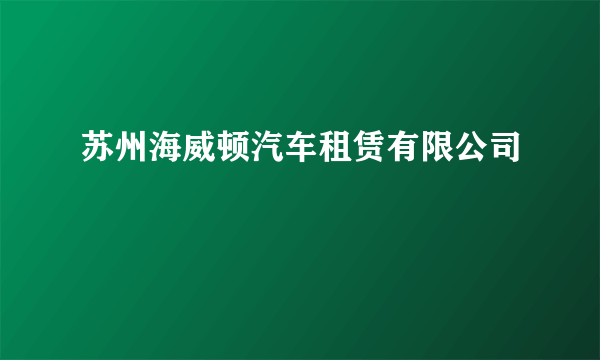 苏州海威顿汽车租赁有限公司